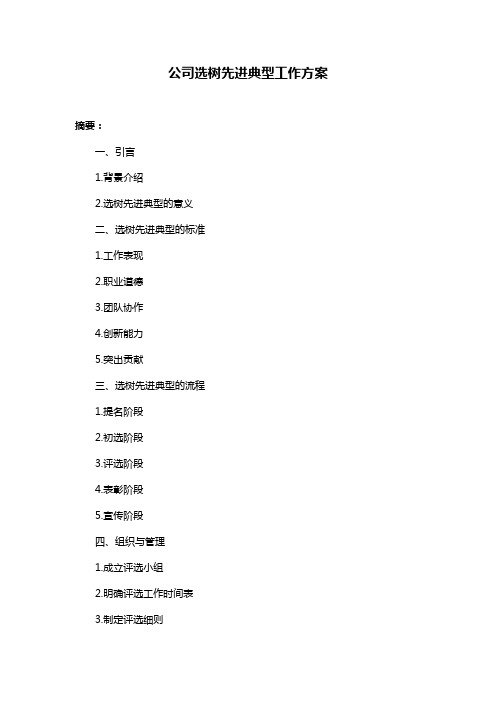 公司选树先进典型工作方案

摘要：

一、引言

1.背景介绍

2.选树先进典型的意义

二、选树先进典型的标准

1.工作表现

2.职业道德

3.团队协作

4.创新能力

5.突出贡献

三、选树先进典型的流程

1.提名阶段

2.初选阶段

3.评选阶段

4.表彰阶段

5.宣传阶段

四、组织与管理

1.成立评选小组

2.明确评选工作时间表

3.制定评选细则